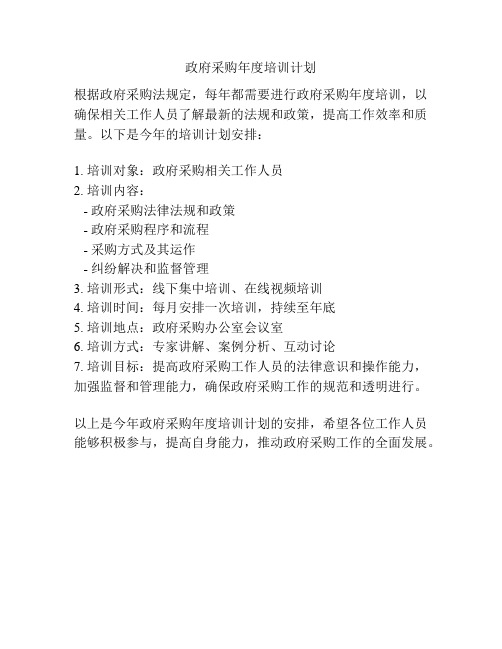 政府采购年度培训计划

根据政府采购法规定，每年都需要进行政府采购年度培训，以确保相关工作人员了解最新的法规和政策，提高工作效率和质量。以下是今年的培训计划安排：

1. 培训对象：政府采购相关工作人员
2. 培训内容：
- 政府采购法律法规和政策
- 政府采购程序和流程
- 采购方式及其运作
- 纠纷解决和监督管理
3. 培训形式：线下集中培训、在线视频培训
4. 培训时间：每月安排一次培训，持续至年底
5. 培训地点：政府采购办公室会议室
6. 培训方式：专家讲解、案例分析、互动讨论
7. 培训目标：提高政府采购工作人员的法律意识和操作能力，加强监督和管理能力，确保政府采购工作的规范和透明进行。

以上是今年政府采购年度培训计划的安排，希望各位工作人员能够积极参与，提高自身能力，推动政府采购工作的全面发展。